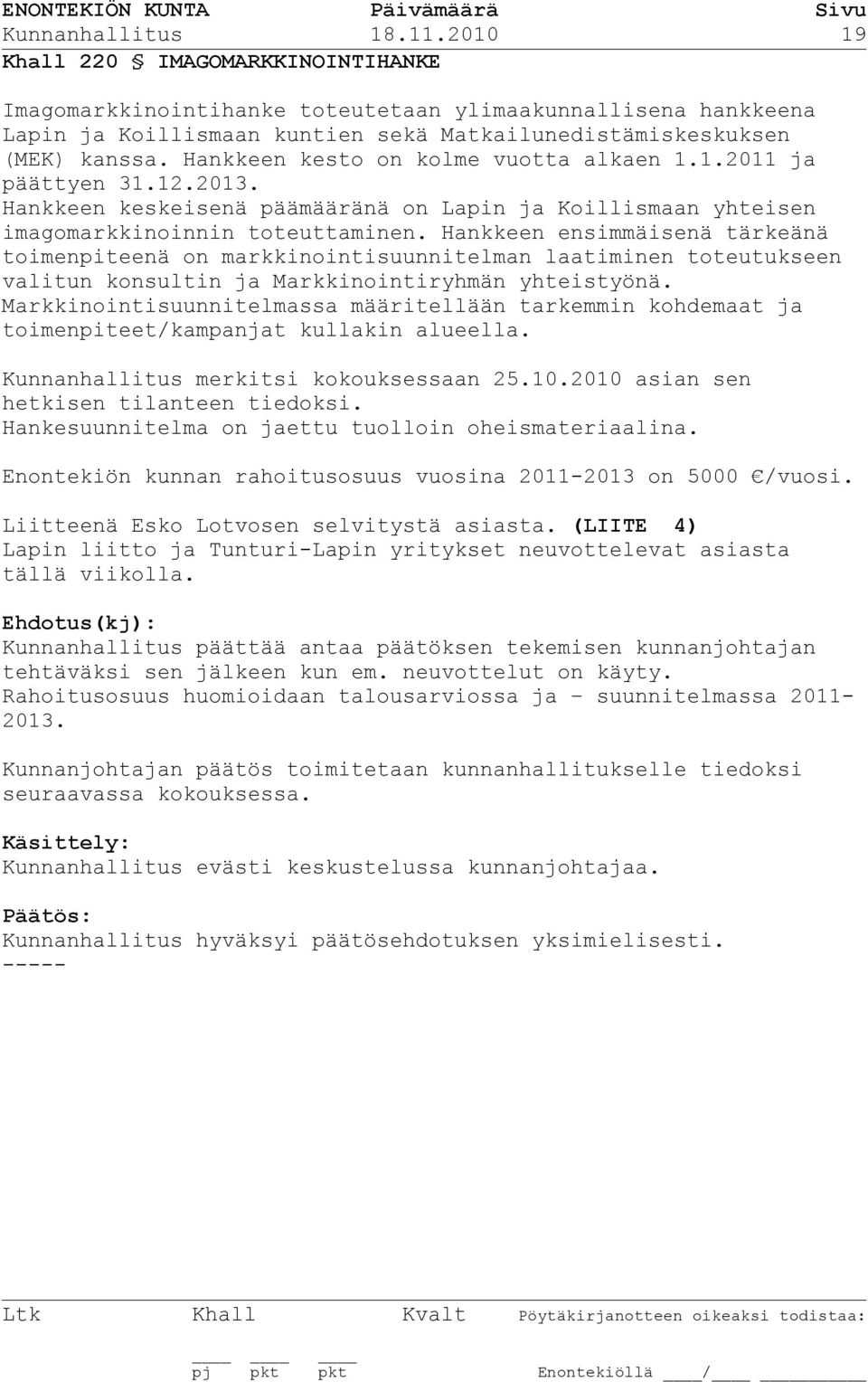 ENONTEKIÖN KUNTA Päivämäärä Sivu
Kunnanhallitus 18.11.2010 19
Khall 220 § IMAGOMARKKINOINTIHANKE

Imagomarkkinointihanke toteutetaan ylimaakunnallisena hankkeena Lapin ja Koillismaan kuntien sekä Matkailunedistämiskeskuksen (MEK) kanssa. Hankkeen kesto on kolme vuotta alkaen 1.1.2011 ja päättyen 31.12.2013. Hankkeen keskeisenä päämääränä on Lapin ja Koillismaan yhteisen imagomarkkinoinnin toteuttaminen. Hankkeen ensimmäisenä tärkeänä toimenpiteenä on markkinointisuunnitelman laatiminen toteutukseen valitun konsultin ja Markkinointiryhmän yhteistyönä. Markkinointisuunnitelmassa määritellään tarkemmin kohdemaat ja toimenpiteet/kampanjat kullakin alueella.

Kunnanhallitus merkitsi kokouksessaan 25.10.2010 asian sen hetkisen tilanteen tiedoksi.
Hankesuunnitelma on jaettu tuolloin oheismateriaalina.

Enontekiön kunnan rahoitusosuus vuosina 2011-2013 on 5000 €/vuosi.

Liitteenä Esko Lotvosen selvitystä asiasta. (LIITE 4)
Lapin liitto ja Tunturi-Lapin yritykset neuvottelevat asiasta tällä viikolla.

Ehdotus(kj):
Kunnanhallitus päättää antaa päätöksen tekemisen kunnanjohtajan tehtäväksi sen jälkeen kun em. neuvottelut on käyty.
Rahoitusosuus huomioidaan talousarviossa ja – suunnitelmassa 2011-2013.

Kunnanjohtajan päätös toimitetaan kunnanhallitukselle tiedoksi seuraavassa kokouksessa.

Käsittely:
Kunnanhallitus evästi keskustelussa kunnanjohtajaa.

Päätös:
Kunnanhallitus hyväksyi päätösehdotuksen yksimielisesti.
-----

Ltk Khall Kvalt Pöytäkirjanotteen oikeaksi todistaa:

pj pkt pkt Enontekiöllä ____/____ ________